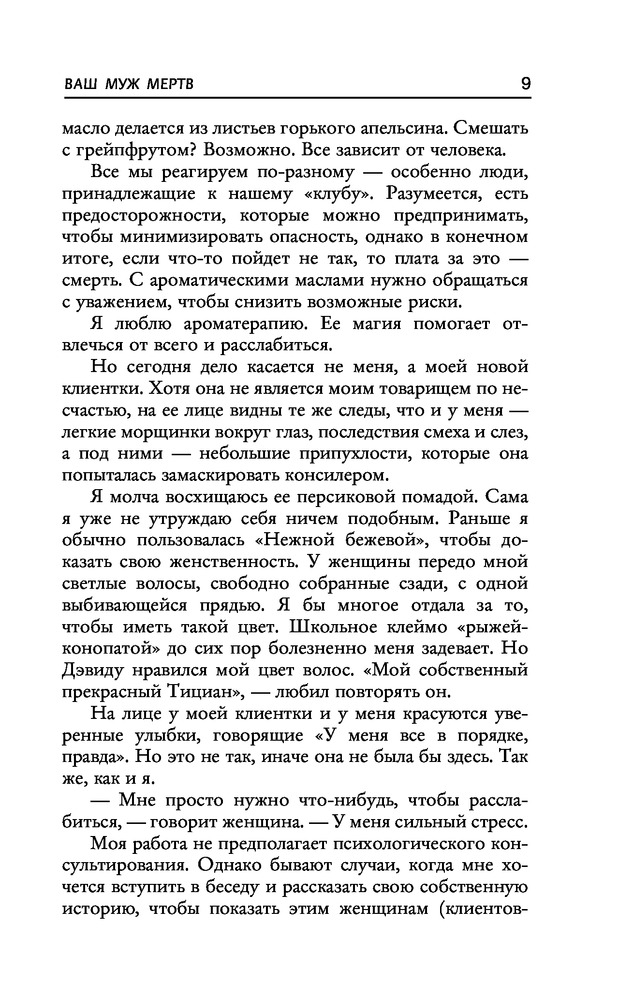 ВАШ МУЖ МЕРТВ 9

масло делается из листьев горького апельсина. Смешать с грейпфрутом? Возможно. Все зависит от человека.

Все мы реагируем по-разному — особенно люди, принадлежащие к нашему «клубу». Разумеется, есть предосторожности, которые можно предпринимать, чтобы минимизировать опасность, однако в конечном итоге, если что-то пойдет не так, то плата за это — смерть. С ароматическими маслами нужно обращаться с уважением, чтобы снизить возможные риски.

Я люблю ароматерапию. Ее магия помогает отвлечься от всего и расслабиться.

Но сегодня дело касается не меня, а моей новой клиентки. Хотя она не является моим товарищем по несчастью, на ее лице видны те же следы, что и у меня — легкие морщинки вокруг глаз, последствия смеха и слез, а под ними — небольшие припухлости, которые она попыталась замаскировать консилером.

Я молча восхищаюсь ее персиковой помадой. Сама я уже не утруждаю себя ничем подобным. Раньше я обычно пользовалась «Нежной бежевой», чтобы доказать свою женственность. У женщины передо мной светлые волосы, свободно собранные сзади, с одной выбивающейся прядью. Я бы многое отдала за то, чтобы иметь такой цвет. Школьное клеймо «рыжей-конопатой» до сих пор болезненно меня задевает. Но Дэвиду нравился мой цвет волос. «Мой собственный прекрасный Тициан», — любил повторять он.

На лице у моей клиентки и у меня красуются уверенные улыбки, говорящие «У меня все в порядке, правда». Но это не так, иначе она не была бы здесь. Так же, как и я.

— Мне просто нужно что-нибудь, чтобы расслабиться, — говорит женщина. — У меня сильный стресс.

Моя работа не предполагает психологического консультирования. Однако бывают случаи, когда мне хочется вступить в беседу и рассказать свою собственную историю, чтобы показать этим женщинам (клиентов-